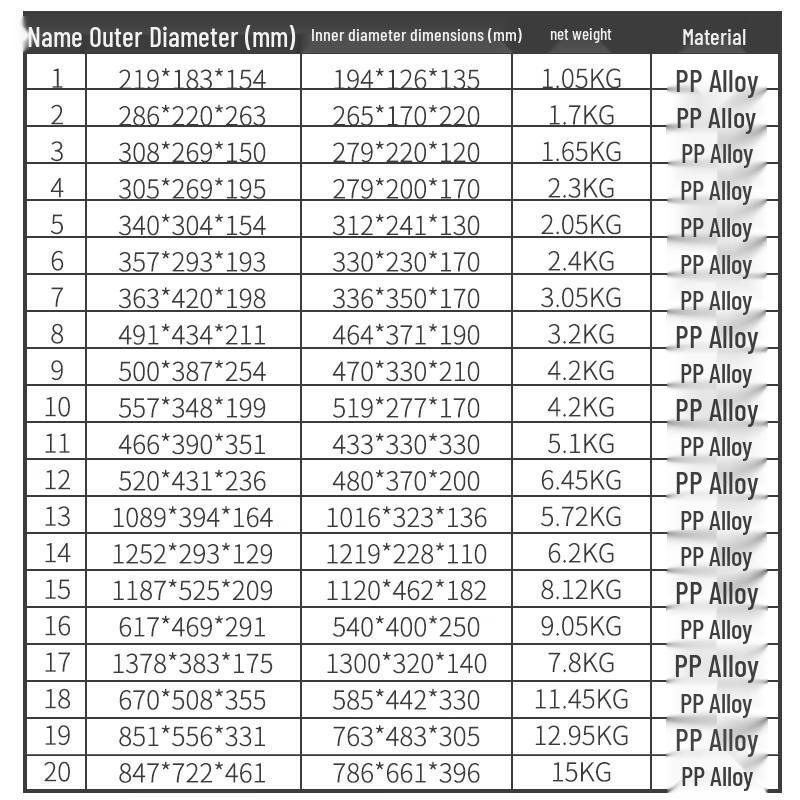 | Name | Outer Diameter (mm) | Inner diameter dimensions (mm) | net weight | Material |
|---|---|---|---|---|
| 1 | 219*183*154 | 194*126*135 | 1.05KG | PP Alloy |
| 2 | 286*220*263 | 265*170*220 | 1.7KG | PP Alloy |
| 3 | 308*269*150 | 279*220*120 | 1.65KG | PP Alloy |
| 4 | 305*269*195 | 279*200*170 | 2.3KG | PP Alloy |
| 5 | 340*304*154 | 312*241*130 | 2.05KG | PP Alloy |
| 6 | 357*293*193 | 330*230*170 | 2.4KG | PP Alloy |
| 7 | 363*420*198 | 336*350*170 | 3.05KG | PP Alloy |
| 8 | 491*434*211 | 464*371*190 | 3.2KG | PP Alloy |
| 9 | 500*387*254 | 470*330*210 | 4.2KG | PP Alloy |
| 10 | 557*348*199 | 519*277*170 | 4.2KG | PP Alloy |
| 11 | 466*390*351 | 433*330*330 | 5.1KG | PP Alloy |
| 12 | 520*431*236 | 480*370*200 | 6.45KG | PP Alloy |
| 13 | 1089*394*164 | 1016*323*136 | 5.72KG | PP Alloy |
| 14 | 1252*293*129 | 1219*228*110 | 6.2KG | PP Alloy |
| 15 | 1187*525*209 | 1120*462*182 | 8.12KG | PP Alloy |
| 16 | 617*469*291 | 540*400*250 | 9.05KG | PP Alloy |
| 17 | 1378*383*175 | 1300*320*140 | 7.8KG | PP Alloy |
| 18 | 670*508*355 | 585*442*330 | 11.45KG | PP Alloy |
| 19 | 851*556*331 | 763*483*305 | 12.95KG | PP Alloy |
| 20 | 847*722*461 | 786*661*396 | 15KG | PP Alloy |